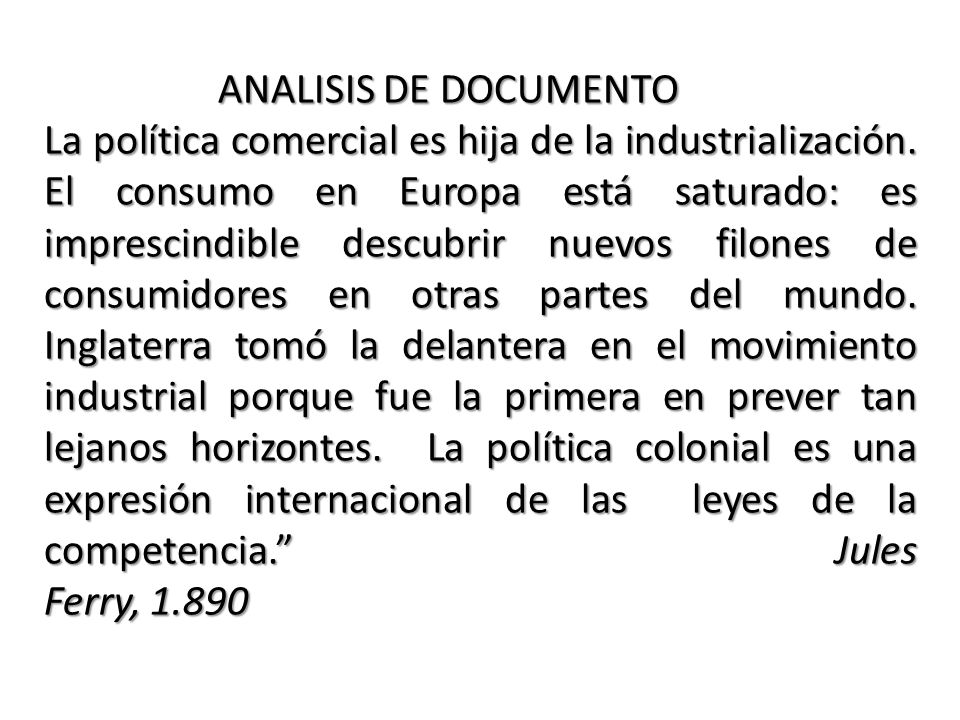 ANALISIS DE DOCUMENTO

La política comercial es hija de la industrialización. El consumo en Europa está saturado: es imprescindible descubrir nuevos filones de consumidores en otras partes del mundo. Inglaterra tomó la delantera en el movimiento industrial porque fue la primera en prever tan lejanos horizontes. La política colonial es una expresión internacional de las leyes de la competencia.” Jules Ferry, 1.890